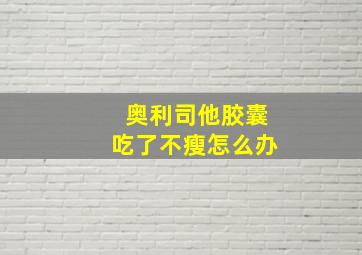 奥利司他胶囊
吃了不瘦怎么办